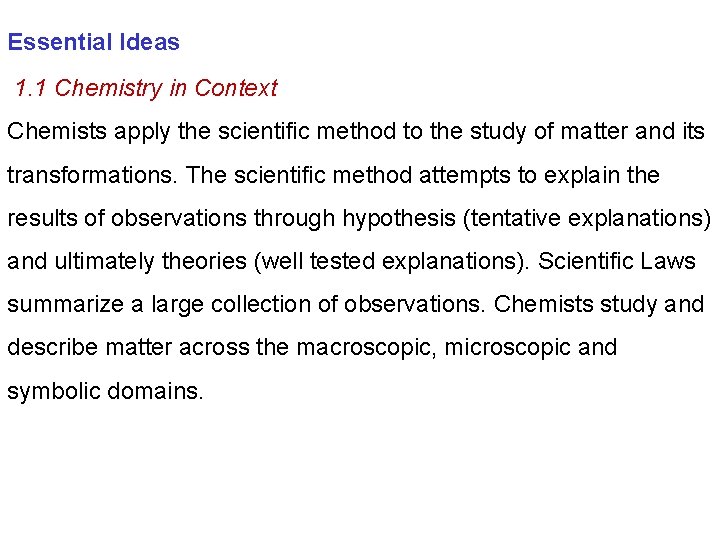 Essential Ideas

1.1 Chemistry in Context

Chemists apply the scientific method to the study of matter and its transformations. The scientific method attempts to explain the results of observations through hypothesis (tentative explanations) and ultimately theories (well tested explanations). Scientific Laws summarize a large collection of observations. Chemists study and describe matter across the macroscopic, microscopic and symbolic domains.